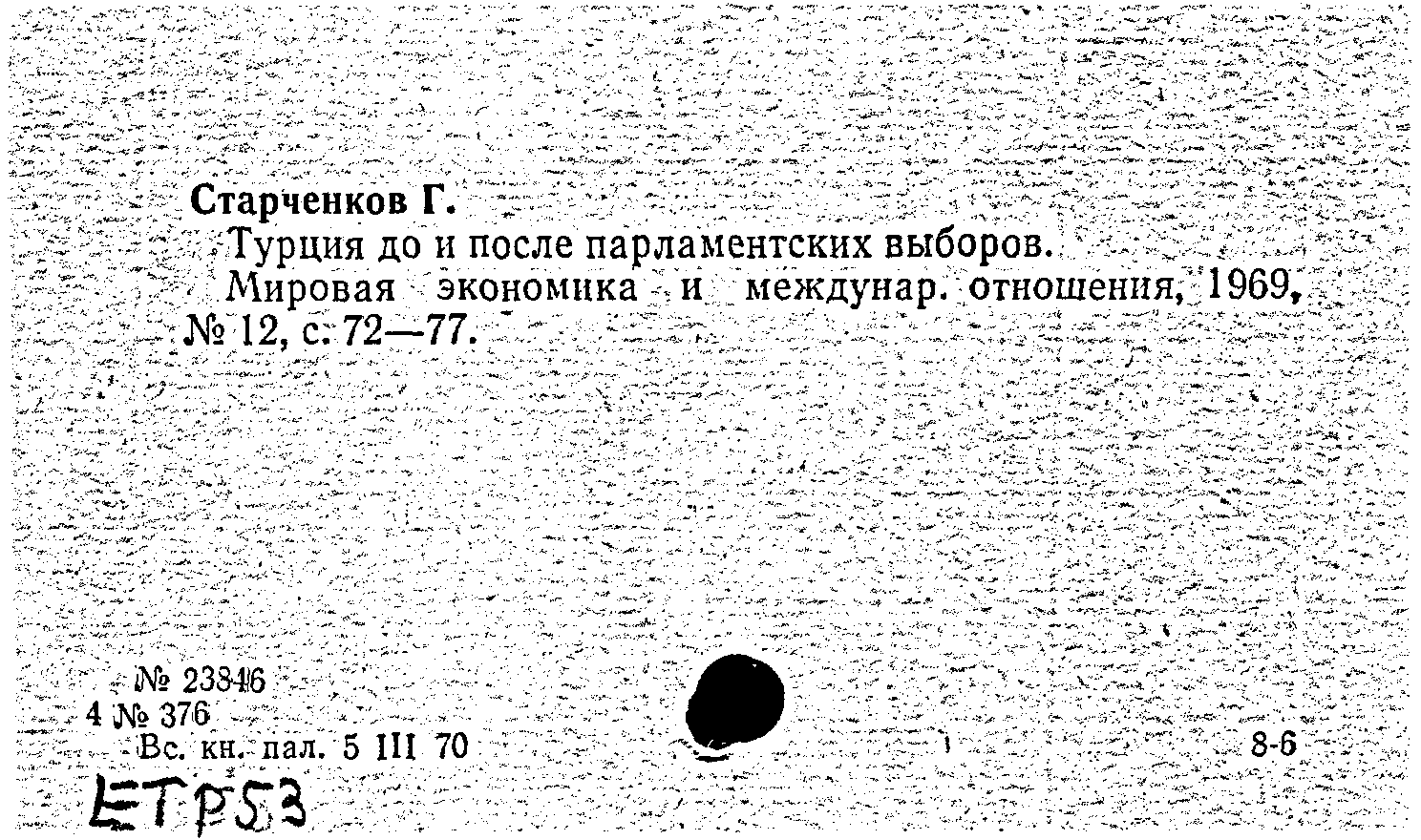 Старченков Г.

Турция до и после парламентских выборов.

Мировая экономика и междунар. отношения, 1969, № 12, с. 72—77.

№ 23846
4 № 376
Вс. кн. пал. 5 III 70

8-6

ETP53